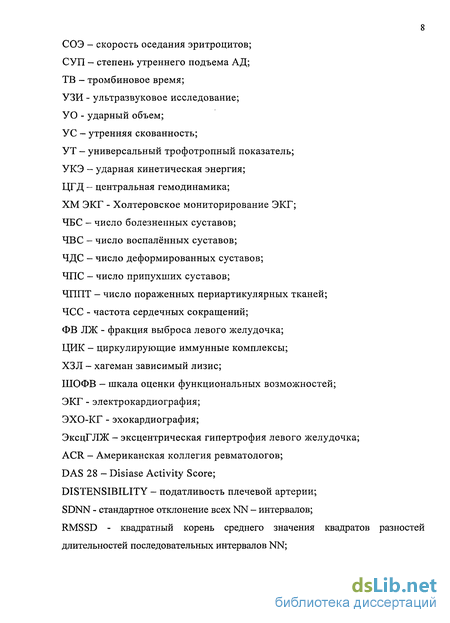 8

СОЭ – скорость оседания эритроцитов;

СУП – степень утреннего подъема АД;

ТВ – тромбиновое время;

УЗИ - ультразвуковое исследование;

УО - ударный объем;

УС – утренняя скованность;

УТ – универсальный трофотропный показатель;

УКЭ – ударная кинетическая энергия;

ЦГД – центральная гемодинамика;

ХМ ЭКГ - Холтеровское мониторирование ЭКГ;

ЧБС – число болезненных суставов;

ЧВС – число воспалённых суставов;

ЧДС – число деформированных суставов;

ЧПС – число припухших суставов;

ЧППТ – число пораженных периартикулярных тканей;

ЧСС - частота сердечных сокращений;

ФВ ЛЖ - фракция выброса левого желудочка;

ЦИК – циркулирующие иммунные комплексы;

ХЗЛ – хагеман зависимый лизис;

ШОФВ – шкала оценки функциональных возможностей;

ЭКГ - электрокардиография;

ЭХО-КГ - эхокардиография;

ЭксцГЛЖ – эксцентрическая гипертрофия левого желудочка;

ACR – Американская коллегия ревматологов;

DAS 28 – Disiase Activity Score;

DISTENSIBILITY – податливость плечевой артерии;

SDNN - стандартное отклонение всех NN – интервалов;

RMSSD - квадратный корень среднего значения квадратов разностей длительностей последовательных интервалов NN;

dsLib.net
библиотека диссертаций